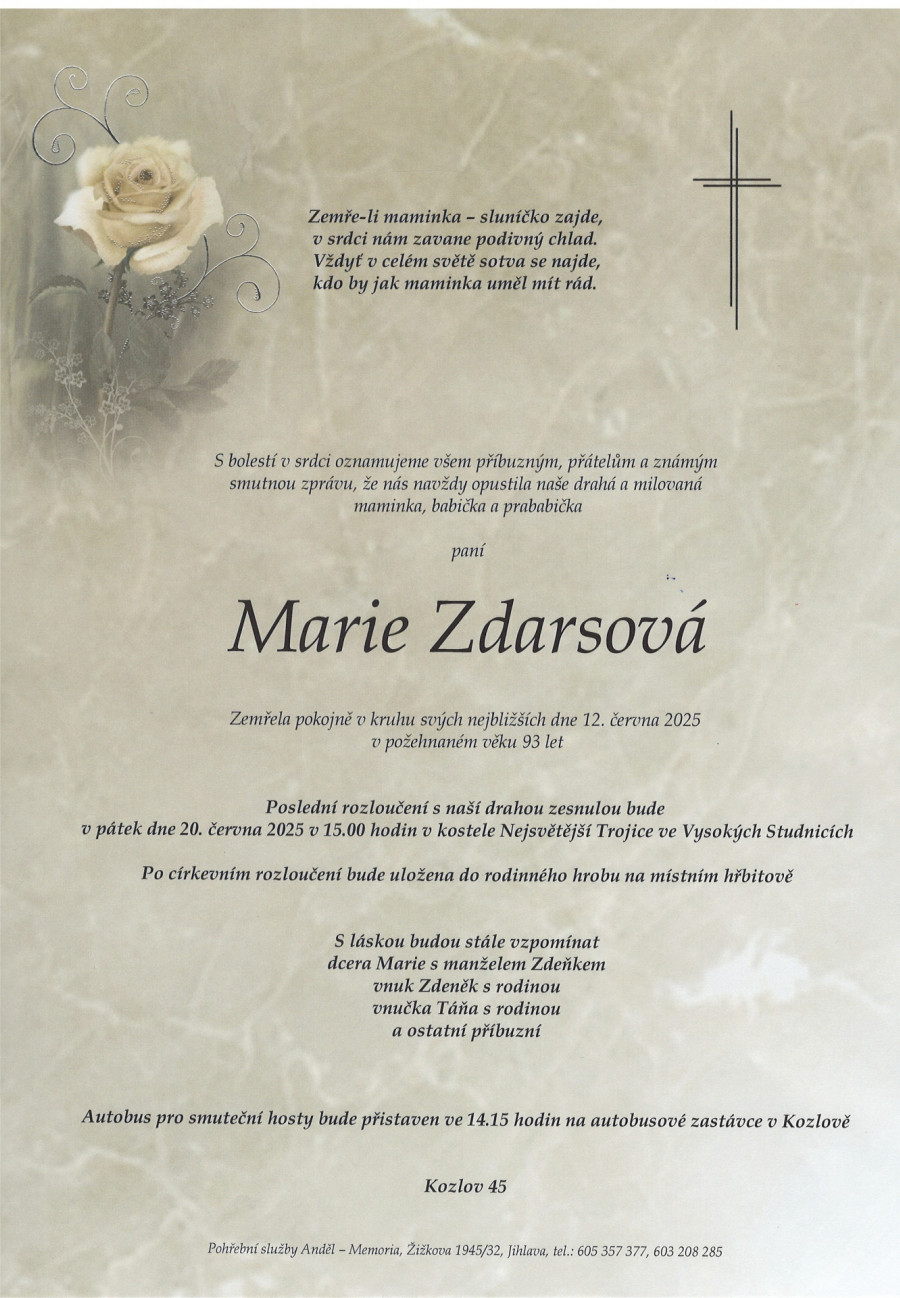 Zemře-li maminka – sluníčko zajde,
v srdci nám zavane podivný chlad.
Vždyť v celém světě sotva se najde,
kdo by jak maminka uměl mít rád.

S bolestí v srdci oznamujeme všem příbuzným, přátelům a známým smutnou zprávu, že nás navždy opustila naše drahá a milovaná maminka, babička a prababička

paní

Marie Zdarsová

Zemřela pokojně v kruhu svých nejbližších dne 12. června 2025
v požehnaném věku 93 let

Poslední rozloučení s naší drahou zesnulou bude
v pátek dne 20. června 2025 v 15.00 hodin v kostele Nejsvětější Trojice ve Vysokých Studnicích

Po církevním rozloučení bude uložena do rodinného hrobu na místním hřbitově

S láskou budou stále vzpomínat
dcera Marie s manželem Zdeňkem
vnuk Zdeněk s rodinou
vnučka Táňa s rodinou
a ostatní příbuzní

Autobus pro smuteční hosty bude přistaven ve 14.15 hodin na autobusové zastávce v Kozlově

Kozlov 45

Pohřební služby Anděl – Memoria, Žižkova 1945/32, Jihlava, tel.: 605 357 377, 603 208 285